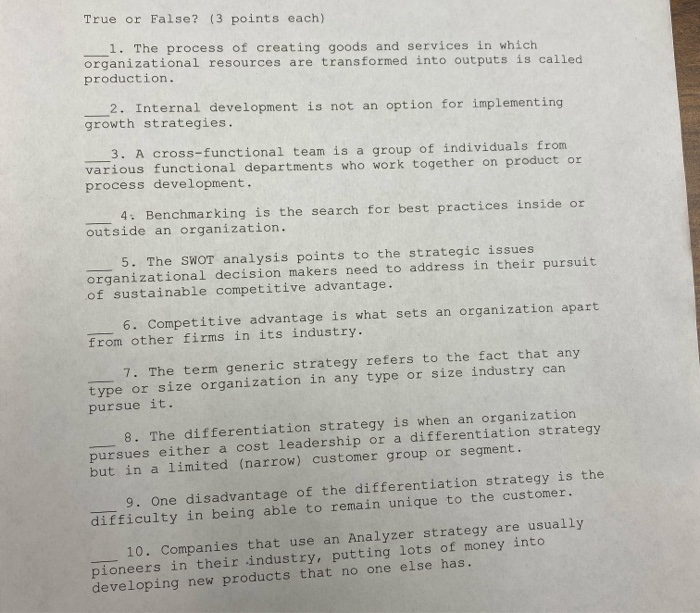 True or False? (3 points each)

___1. The process of creating goods and services in which organizational resources are transformed into outputs is called production.

___2. Internal development is not an option for implementing growth strategies.

___3. A cross-functional team is a group of individuals from various functional departments who work together on product or process development.

___ 4. Benchmarking is the search for best practices inside or outside an organization.

___ 5. The SWOT analysis points to the strategic issues organizational decision makers need to address in their pursuit of sustainable competitive advantage.

___ 6. Competitive advantage is what sets an organization apart from other firms in its industry.

___ 7. The term generic strategy refers to the fact that any type or size organization in any type or size industry can pursue it.

___ 8. The differentiation strategy is when an organization pursues either a cost leadership or a differentiation strategy but in a limited (narrow) customer group or segment.

___ 9. One disadvantage of the differentiation strategy is the difficulty in being able to remain unique to the customer.

___ 10. Companies that use an Analyzer strategy are usually pioneers in their industry, putting lots of money into developing new products that no one else has.